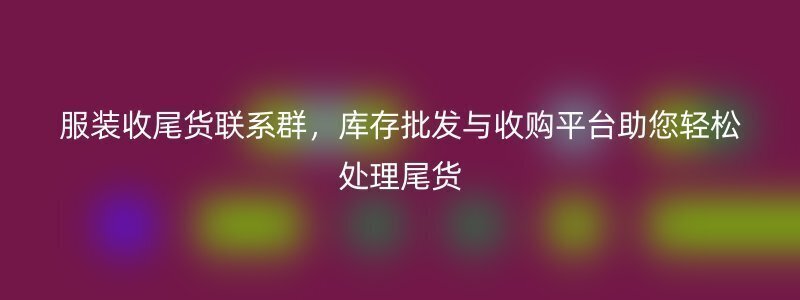 服装收尾货联系群，库存批发与收购平台助您轻松处理尾货